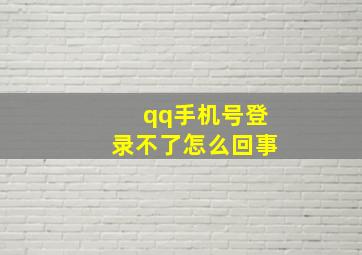 qq手机号登录不了怎么回事